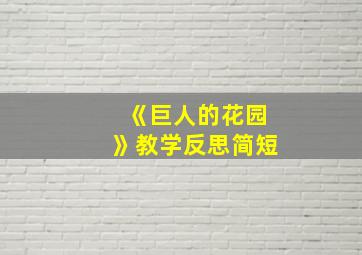 《巨人的花园》教学反思简短